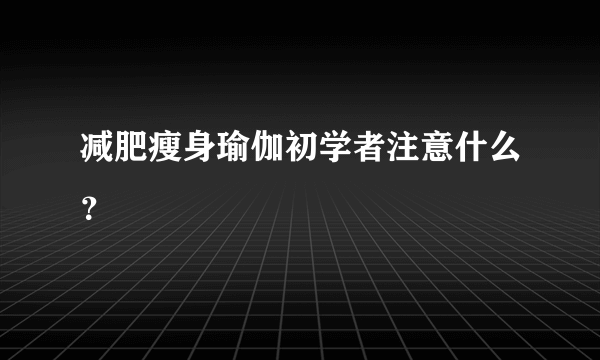 减肥瘦身瑜伽初学者注意什么？